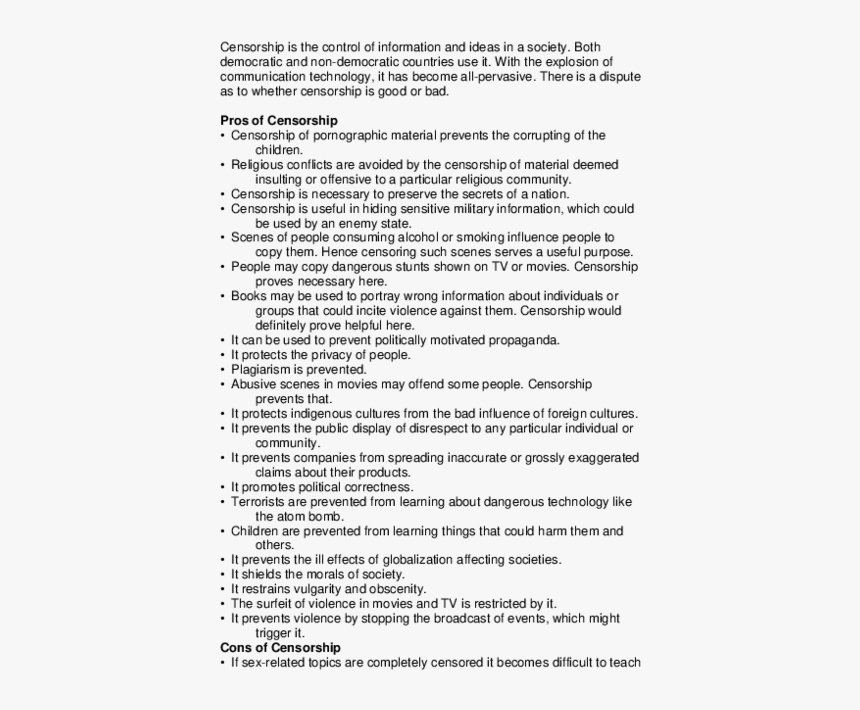 Censorship is the control of information and ideas in a society. Both democratic and non-democratic countries use it. With the explosion of communication technology, it has become all-pervasive. There is a dispute as to whether censorship is good or bad.

Pros of Censorship
• Censorship of pornographic material prevents the corrupting of the children.
• Religious conflicts are avoided by the censorship of material deemed insulting or offensive to a particular religious community.
• Censorship is necessary to preserve the secrets of a nation.
• Censorship is useful in hiding sensitive military information, which could be used by an enemy state.
• Scenes of people consuming alcohol or smoking influence people to copy them. Hence censoring such scenes serves a useful purpose.
• People may copy dangerous stunts shown on TV or movies. Censorship proves necessary here.
• Books may be used to portray wrong information about individuals or groups that could incite violence against them. Censorship would definitely prove helpful here.
• It can be used to prevent politically motivated propaganda.
• It protects the privacy of people.
• Plagiarism is prevented.
• Abusive scenes in movies may offend some people. Censorship prevents that.
• It protects indigenous cultures from the bad influence of foreign cultures.
• It prevents the public display of disrespect to any particular individual or community.
• It prevents companies from spreading inaccurate or grossly exaggerated claims about their products.
• It promotes political correctness.
• Terrorists are prevented from learning about dangerous technology like the atom bomb.
• Children are prevented from learning things that could harm them and others.
• It prevents the ill effects of globalization affecting societies.
• It shields the morals of society.
• It restrains vulgarity and obscenity.
• The surfeit of violence in movies and TV is restricted by it.
• It prevents violence by stopping the broadcast of events, which might trigger it.
Cons of Censorship
• If sex-related topics are completely censored it becomes difficult to teach